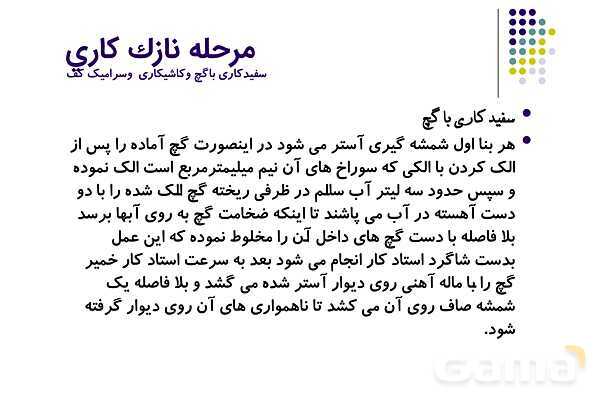 مرحله نازك كاري

سفیدکاری باگچ وکاشیکاری وسرامیک کف

سفید کاری با گچ

هر بنا اول شمشه گیری آستر می شود در اینصورت گچ آماده را پس از الک کردن با الکی که سوراخ های آن نیم میلیمترمربع است الک نموده و سپس حدود سه لیتر آب سللم در ظرفی ریخته گچ للک شده را با دو دست آهسته در آب می پاشند تا اینکه ضخامت گچ به روی آبها برسد بلا فاصله با دست گچ های داخل آن را مخلوط نموده که این عمل بدست شاگرد استاد کار انجام می شود بعد به سرعت استاد کار خمیر گچ را با ماله آهنی روی دیوار آستر شده می گشد و بلا فاصله یک شمشه صاف روی آن می کشد تا ناهمواری های آن روی دیوار گرفته شود.

sama